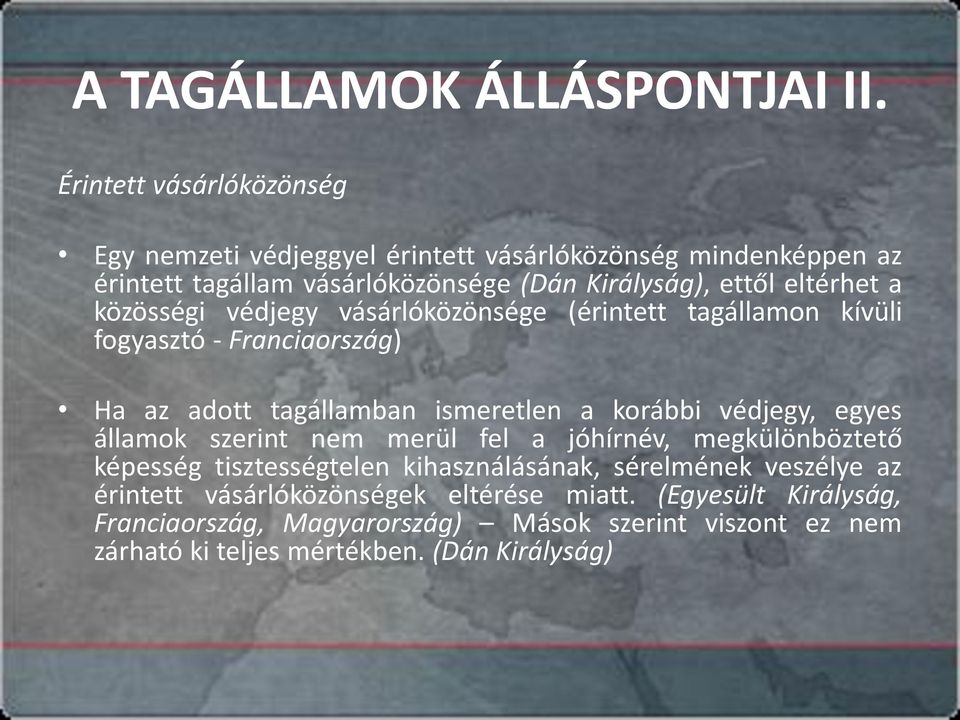 A TAGÁLLAMOK ÁLLÁSPONTJAI II.

Érintett vásárlóközönség

• Egy nemzeti védjeggyel érintett vásárlóközönség mindenképpen az érintett tagállam vásárlóközönsége (Dán Királyság), ettől eltérhet a közösségi védjegy vásárlóközönsége (érintett tagállamon kívüli fogyasztó - Franciaország)

• Ha az adott tagállamban ismeretlen a korábbi védjegy, egyes államok szerint nem merül fel a jóhírnév, megkülönböztető képesség tisztességtelen kihasználásának, sérelmének veszélye az érintett vásárlóközönségek eltérése miatt. (Egyesült Királyság, Franciaország, Magyarország) – Mások szerint viszont ez nem zárható ki teljes mértékben. (Dán Királyság)